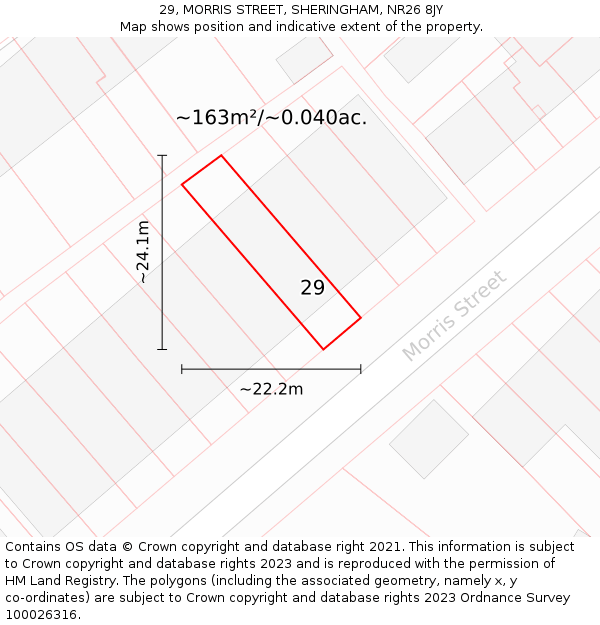 29, MORRIS STREET, SHERINGHAM, NR26 8JY
Map shows position and indicative extent of the property.

~163m²/~0.040ac.

~24.1m

29

Morris Street

~22.2m

Contains OS data © Crown copyright and database right 2021. This information is subject to Crown copyright and database rights 2023 and is reproduced with the permission of HM Land Registry. The polygons (including the associated geometry, namely x, y co-ordinates) are subject to Crown copyright and database rights 2023 Ordnance Survey 100026316.